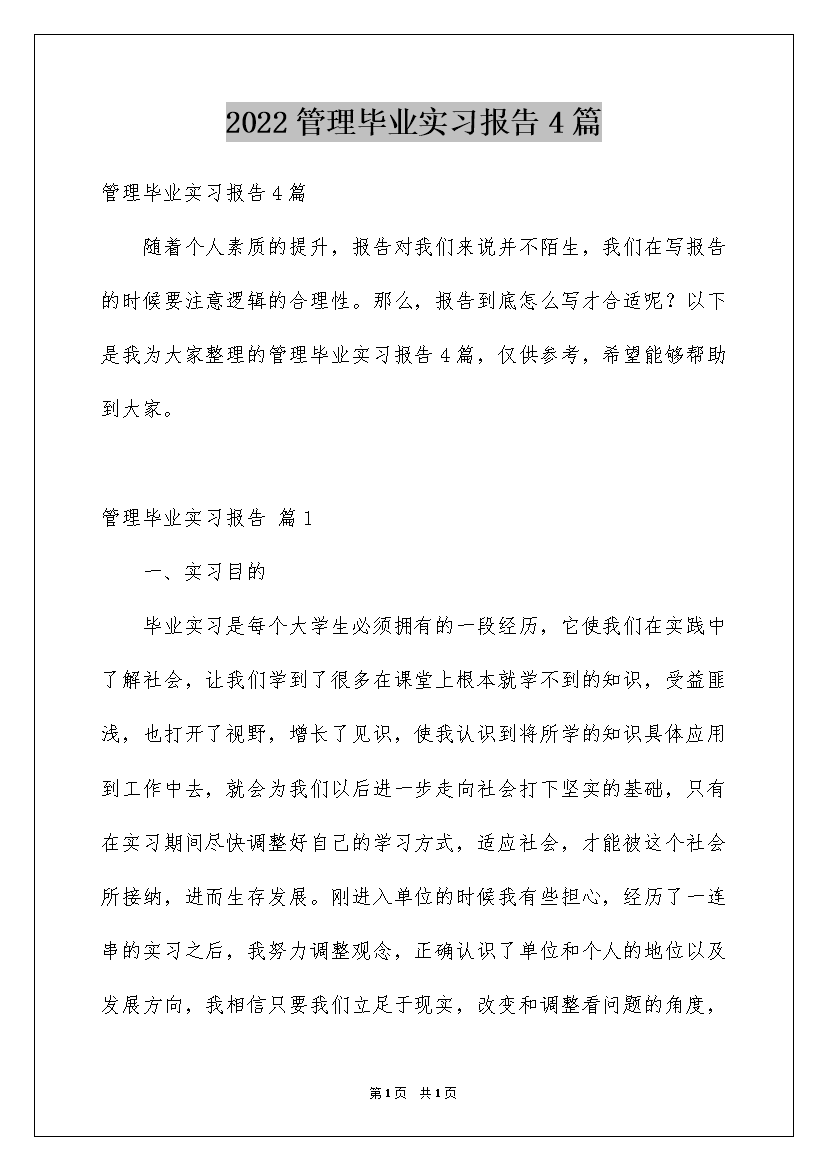 2022管理毕业实习报告4篇

管理毕业实习报告4篇

随着个人素质的提升，报告对我们来说并不陌生，我们在写报告的时候要注意逻辑的合理性。那么，报告到底怎么写才合适呢？以下是我为大家整理的管理毕业实习报告4篇，仅供参考，希望能够帮助到大家。

管理毕业实习报告 篇1

一、实习目的

毕业实习是每个大学生必须拥有的一段经历，它使我们在实践中了解社会，让我们学到了很多在课堂上根本就学不到的知识，受益匪浅，也打开了视野，增长了见识，使我认识到将所学的知识具体应用到工作中去，就会为我们以后进一步走向社会打下坚实的基础，只有在实习期间尽快调整好自己的学习方式，适应社会，才能被这个社会所接纳，进而生存发展。刚进入单位的时候我有些担心，经历了一连串的实习之后，我努力调整观念，正确认识了单位和个人的地位以及发展方向，我相信只要我们立足于现实，改变和调整看问题的角度，

第1页 共1页